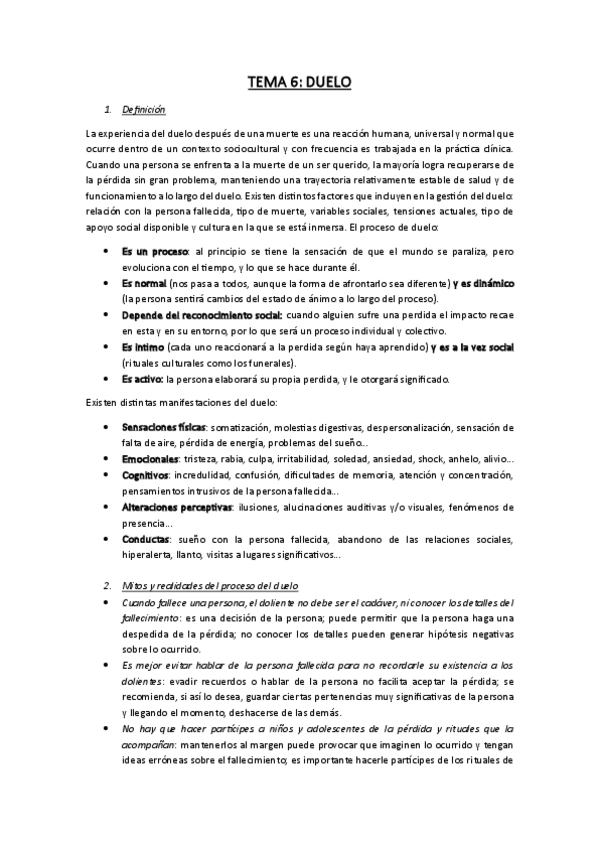 TEMA 6: DUELO

1. Definición

La experiencia del duelo después de una muerte es una reacción humana, universal y normal que ocurre dentro de un contexto sociocultural y con frecuencia es trabajada en la práctica clínica. Cuando una persona se enfrenta a la muerte de un ser querido, la mayoría logra recuperarse de la pérdida sin gran problema, manteniendo una trayectoria relativamente estable de salud y de funcionamiento a lo largo del duelo. Existen distintos factores que incluyen en la gestión del duelo: relación con la persona fallecida, tipo de muerte, variables sociales, tensiones actuales, tipo de apoyo social disponible y cultura en la que se está inmersa. El proceso de duelo:

• Es un proceso: al principio se tiene la sensación de que el mundo se paraliza, pero evoluciona con el tiempo, y lo que se hace durante él.
• Es normal (nos pasa a todos, aunque la forma de afrontarlo sea diferente) y es dinámico (la persona sentirá cambios del estado de ánimo a lo largo del proceso).
• Depende del reconocimiento social: cuando alguien sufre una perdida el impacto recae en esta y en su entorno, por lo que será un proceso individual y colectivo.
• Es íntimo (cada uno reaccionará a la perdida según haya aprendido) y es a la vez social (rituales culturales como los funerales).
• Es activo: la persona elaborará su propia perdida, y le otorgará significado.

Existen distintas manifestaciones del duelo:

• Sensaciones físicas: somatización, molestias digestivas, despersonalización, sensación de falta de aire, pérdida de energía, problemas del sueño...
• Emocionales: tristeza, rabia, culpa, irritabilidad, soledad, ansiedad, shock, anhelo, alivio...
• Cognitivos: incredulidad, confusión, dificultades de memoria, atención y concentración, pensamientos intrusivos de la persona fallecida...
• Alteraciones perceptivas: ilusiones, alucinaciones auditivas y/o visuales, fenómenos de presencia...
• Conductas: sueño con la persona fallecida, abandono de las relaciones sociales, hiperalerta, llanto, visitas a lugares significativos...

2. Mitos y realidades del proceso del duelo

• Cuando fallece una persona, el doliente no debe ser el cadáver, ni conocer los detalles del fallecimiento: es una decisión de la persona; puede permitir que la persona haga una despedida de la pérdida; no conocer los detalles pueden generar hipótesis negativas sobre lo ocurrido.
• Es mejor evitar hablar de la persona fallecida para no recordarle su existencia a los dolientes: evadir recuerdos o hablar de la persona no facilita aceptar la pérdida; se recomienda, si así lo desea, guardar ciertas pertenencias muy significativas de la persona y llegando el momento, deshacerse de las demás.
• No hay que hacer partícipes a niños y adolescentes de la pérdida y rituales que la acompañan: mantenerlos al margen puede provocar que imaginen lo ocurrido y tengan ideas erróneas sobre el fallecimiento; es importante hacerle partícipes de los rituales de